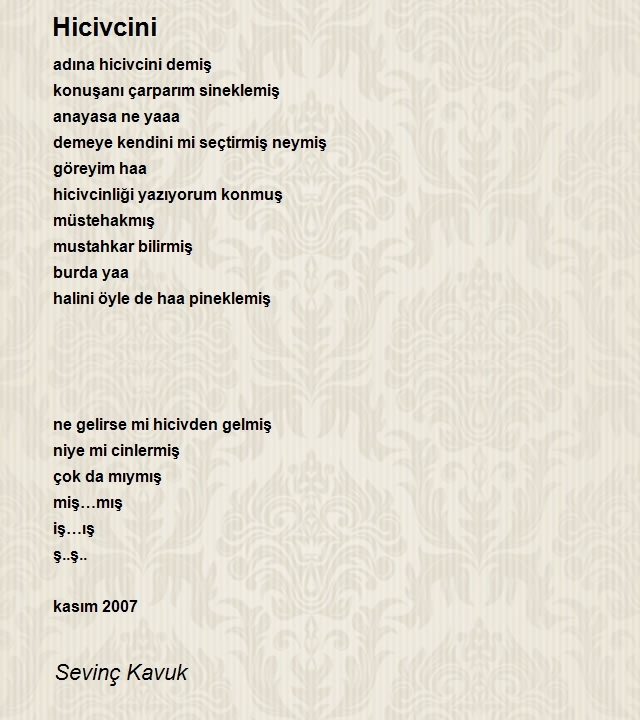 Hicivcini

adına hicivcini demiş
konuşanı çarparım sineklemiş
anayasa ne yaaa
demeye kendini mi seçtirmiş neymiş
göreyim haa
hicivcinliği yazıyorum konmuş
müstehakmış
mustahkar bilirmiş
burda yaa
halini öyle de haa pineklemiş

ne gelirse mi hicivden gelmiş
niye mi cinlermiş
çok da mıymış
miş…mış
iş…ış
ş..ş..

kasım 2007

Sevinç Kavuk